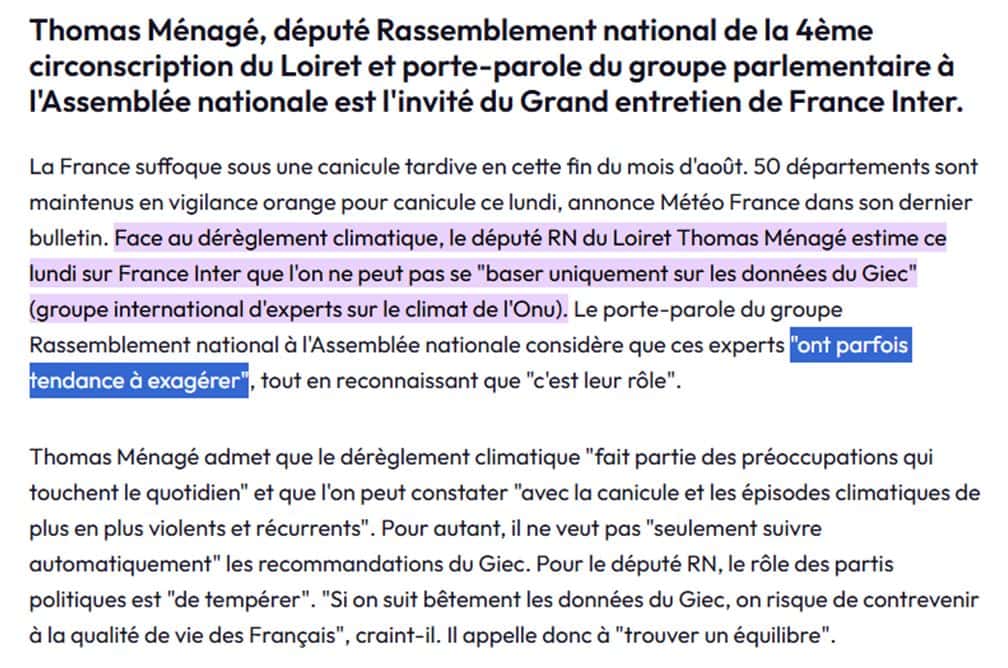 Thomas Ménagé, député Rassemblement national de la 4ème circonscription du Loiret et porte-parole du groupe parlementaire à l'Assemblée nationale est l'invité du Grand entretien de France Inter.

La France suffoque sous une canicule tardive en cette fin du mois d'août. 50 départements sont maintenus en vigilance orange pour canicule ce lundi, annonce Météo France dans son dernier bulletin. Face au dérèglement climatique, le député RN du Loiret Thomas Ménagé estime ce lundi sur France Inter que l'on ne peut pas se "baser uniquement sur les données du Giec" (groupe international d'experts sur le climat de l'Onu). Le porte-parole du groupe Rassemblement national à l'Assemblée nationale considère que ces experts "ont parfois tendance à exagérer", tout en reconnaissant que "c'est leur rôle".

Thomas Ménagé admet que le dérèglement climatique "fait partie des préoccupations qui touchent le quotidien" et que l'on peut constater "avec la canicule et les épisodes climatiques de plus en plus violents et récurrents". Pour autant, il ne veut pas "seulement suivre automatiquement" les recommandations du Giec. Pour le député RN, le rôle des partis politiques est "de tempérer". "Si on suit bêtement les données du Giec, on risque de contrevenir à la qualité de vie des Français", craint-il. Il appelle donc à "trouver un équilibre".